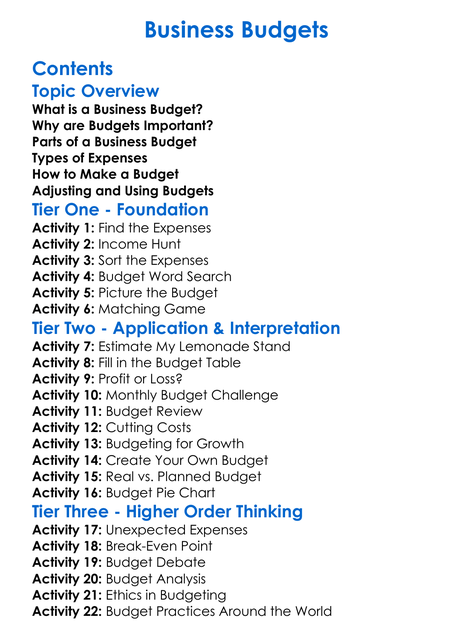 Business Budgets

Contents

Topic Overview

What is a Business Budget?
Why are Budgets Important?
Parts of a Business Budget
Types of Expenses
How to Make a Budget
Adjusting and Using Budgets

Tier One - Foundation

Activity 1: Find the Expenses
Activity 2: Income Hunt
Activity 3: Sort the Expenses
Activity 4: Budget Word Search
Activity 5: Picture the Budget
Activity 6: Matching Game

Tier Two - Application & Interpretation

Activity 7: Estimate My Lemonade Stand
Activity 8: Fill in the Budget Table
Activity 9: Profit or Loss?
Activity 10: Monthly Budget Challenge
Activity 11: Budget Review
Activity 12: Cutting Costs
Activity 13: Budgeting for Growth
Activity 14: Create Your Own Budget
Activity 15: Real vs. Planned Budget
Activity 16: Budget Pie Chart

Tier Three - Higher Order Thinking

Activity 17: Unexpected Expenses
Activity 18: Break-Even Point
Activity 19: Budget Debate
Activity 20: Budget Analysis
Activity 21: Ethics in Budgeting
Activity 22: Budget Practices Around the World